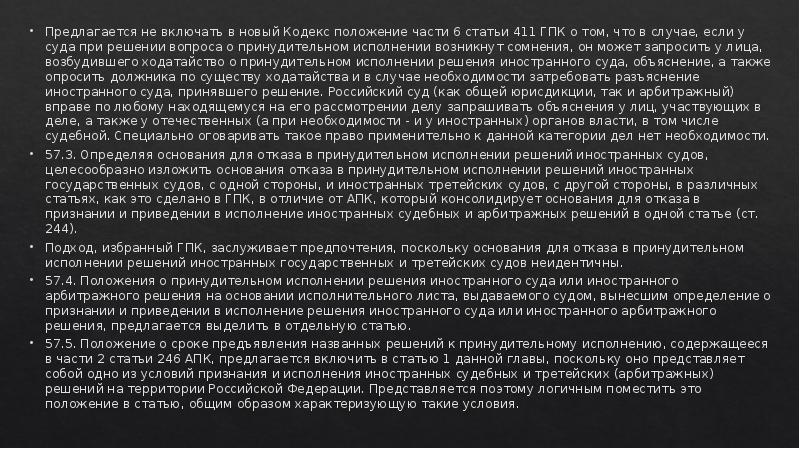 • Предлагается не включать в новый Кодекс положение части 6 статьи 411 ГПК о том, что в случае, если у суда при решении вопроса о принудительном исполнении возникнут сомнения, он может запросить у лица, возбудившего ходатайство о принудительном исполнении решения иностранного суда, объяснение, а также опросить должника по существу ходатайства и в случае необходимости затребовать разъяснение иностранного суда, принявшего решение. Российский суд (как общей юрисдикции, так и арбитражный) вправе по любому находящемуся на его рассмотрении делу запрашивать объяснения у лиц, участвующих в деле, а также у отечественных (а при необходимости - и у иностранных) органов власти, в том числе судебной. Специально оговаривать такое право применительно к данной категории дел нет необходимости.

• 57.3. Определяя основания для отказа в принудительном исполнении решений иностранных судов, целесообразно изложить основания отказа в принудительном исполнении решений иностранных государственных судов, с одной стороны, и иностранных третейских судов, с другой стороны, в различных статьях, как это сделано в ГПК, в отличие от АПК, который консолидирует основания для отказа в признании и приведении в исполнение иностранных судебных и арбитражных решений в одной статье (ст. 244).

• Подход, избранный ГПК, заслуживает предпочтения, поскольку основания для отказа в принудительном исполнении решений иностранных государственных и третейских судов неидентичны.

• 57.4. Положения о принудительном исполнении решения иностранного суда или иностранного арбитражного решения на основании исполнительного листа, выдаваемого судом, вынесшим определение о признании и приведении в исполнение решения иностранного суда или иностранного арбитражного решения, предлагается выделить в отдельную статью.

• 57.5. Положение о сроке предъявления названных решений к принудительному исполнению, содержащееся в части 2 статьи 246 АПК, предлагается включить в статью 1 данной главы, поскольку оно представляет собой одно из условий признания и исполнения иностранных судебных и третейских (арбитражных) решений на территории Российской Федерации. Представляется поэтому логичным поместить это положение в статью, общим образом характеризующую такие условия.